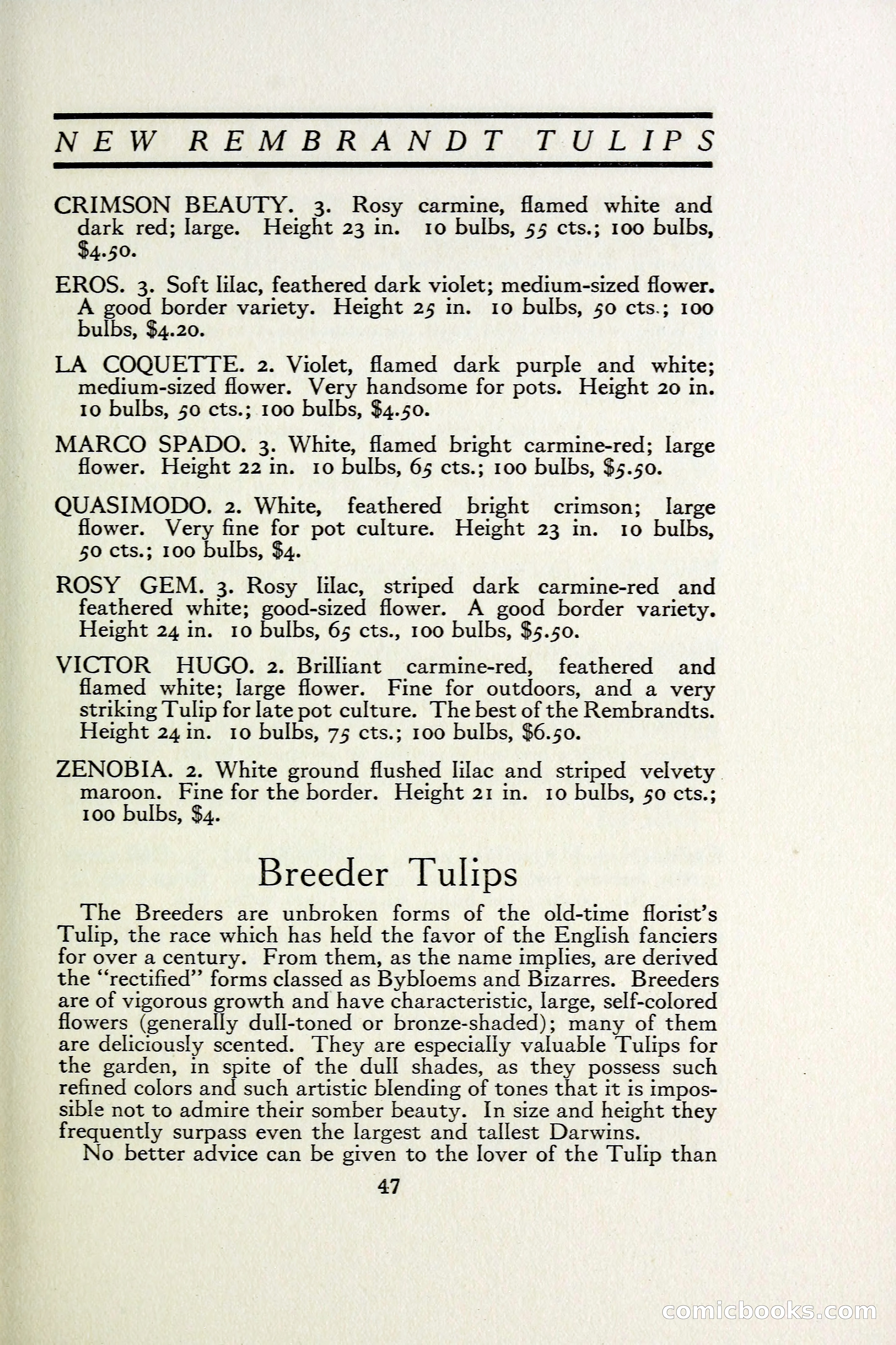 NEW REMBRANDT TULIPS

CRIMSON BEAUTY. 3. Rosy carmine, flamed white and dark red; large. Height 23 in. 10 bulbs, 55 cts.; 100 bulbs, $4.50.

EROS. 3. Soft lilac, feathered dark violet; medium-sized flower. A good border variety. Height 25 in. 10 bulbs, 50 cts.; 100 bulbs, $4.20.

LA COQUETTE. 2. Violet, flamed dark purple and white; medium-sized flower. Very handsome for pots. Height 20 in. 10 bulbs, 50 cts.; 100 bulbs, $4.50.

MARCO SPADO. 3. White, flamed bright carmine-red; large flower. Height 22 in. 10 bulbs, 65 cts.; 100 bulbs, $5.50.

QUASIMODO. 2. White, feathered bright crimson; large flower. Very fine for pot culture. Height 23 in. 10 bulbs, 50 cts.; 100 bulbs, $4.

ROSY GEM. 3. Rosy lilac, striped dark carmine-red and feathered white; good-sized flower. A good border variety. Height 24 in. 10 bulbs, 65 cts., 100 bulbs, $5.50.

VICTOR HUGO. 2. Brilliant carmine-red, feathered and flamed white; large flower. Fine for outdoors, and a very striking Tulip for late pot culture. The best of the Rembrandts. Height 24 in. 10 bulbs, 75 cts.; 100 bulbs, $6.50.

ZENOBIA. 2. White ground flushed lilac and striped velvety maroon. Fine for the border. Height 21 in. 10 bulbs, 50 cts.; 100 bulbs, $4.

Breeder Tulips

The Breeders are unbroken forms of the old-time florist's Tulip, the race which has held the favor of the English fanciers for over a century. From them, as the name implies, are derived the "rectified" forms classed as Bybloems and Bizarres. Breeders are of vigorous growth and have characteristic, large, self-colored flowers (generally dull-toned or bronze-shaded); many of them are deliciously scented. They are especially valuable Tulips for the garden, in spite of the dull shades, as they possess such refined colors and such artistic blending of tones that it is impossible not to admire their somber beauty. In size and height they frequently surpass even the largest and tallest Darwins.

No better advice can be given to the lover of the Tulip than

47

comicbooks.com